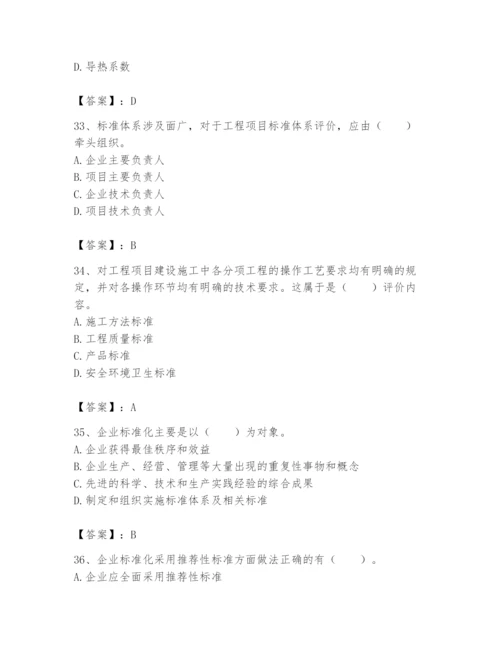 D. 导热系数

【答案】：D

33、标准体系涉及面广，对于工程项目标准体系评价，应由（　　）牵头组织。
A. 企业主要负责人
B. 项目主要负责人
C. 企业技术负责人
D. 项目技术负责人

【答案】：B

34、对工程项目建设施工中各分项工程的操作工艺要求均有明确的规定，并对各操作环节均有明确的技术要求。这属于是（　　）评价内容。
A. 施工方法标准
B. 工程质量标准
C. 产品标准
D. 安全环境卫生标准

【答案】：A

35、企业标准化主要是以（　　）为对象。
A. 企业获得最佳秩序和效益
B. 企业生产、经营、管理等大量出现的重复性事物和概念
C. 先进的科学、技术和生产实践经验的综合成果
D. 制定和组织实施标准体系及相关标准

【答案】：B

36、企业标准化采用推荐性标准方面做法正确的有（　　）。
A. 企业应全面采用推荐性标准